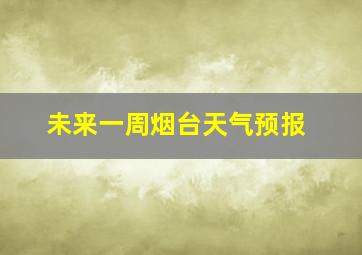 未来一周烟台天气预报